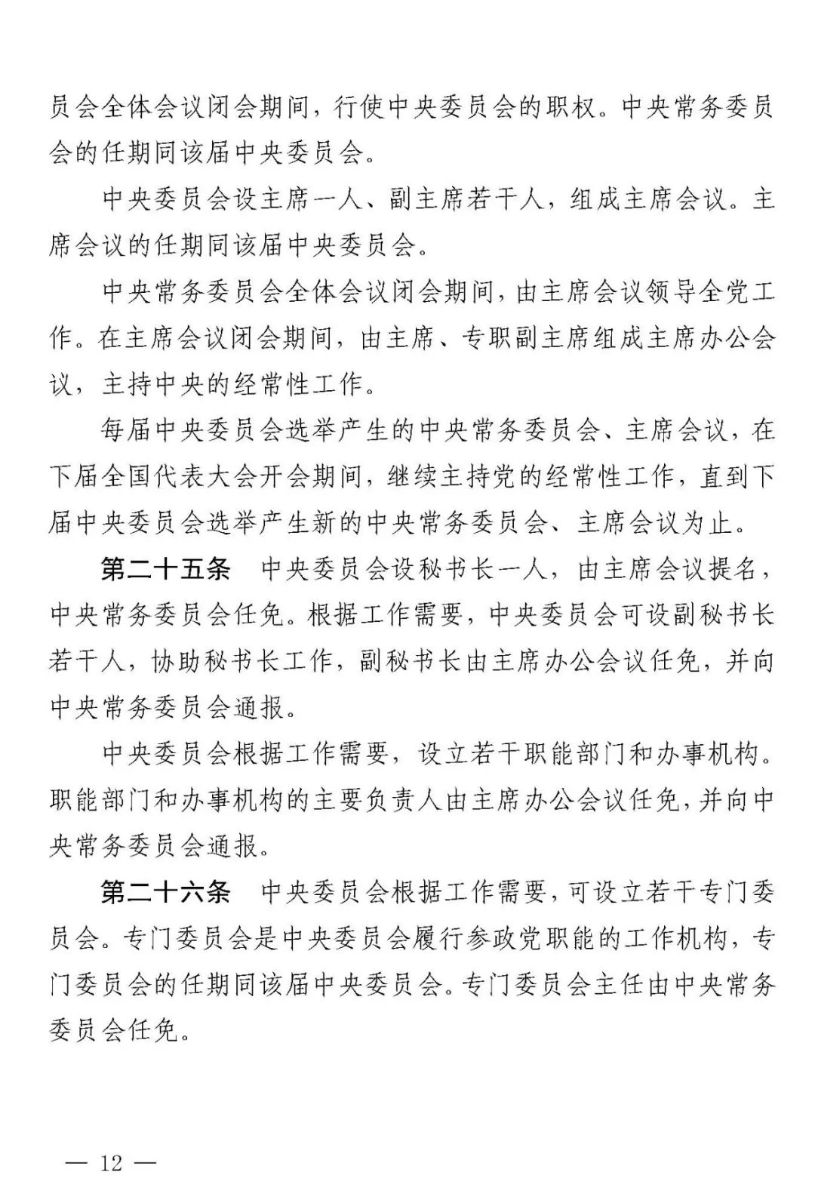 员会全体会议闭会期间，行使中央委员会的职权。中央常务委员会的任期同该届中央委员会。

中央委员会设主席一人、副主席若干人，组成主席会议。主席会议的任期同该届中央委员会。

中央常务委员会全体会议闭会期间，由主席会议领导全党工作。在主席会议闭会期间，由主席、专职副主席组成主席办公会议，主持中央的经常性工作。

每届中央委员会选举产生的中央常务委员会、主席会议，在下届全国代表大会开会期间，继续主持党的经常性工作，直到下届中央委员会选举产生新的中央常务委员会、主席会议为止。

第二十五条　中央委员会设秘书长一人，由主席会议提名，中央常务委员会任免。根据工作需要，中央委员会可设副秘书长若干人，协助秘书长工作，副秘书长由主席办公会议任免，并向中央常务委员会通报。

中央委员会根据工作需要，设立若干职能部门和办事机构。职能部门和办事机构的主要负责人由主席办公会议任免，并向中央常务委员会通报。

第二十六条　中央委员会根据工作需要，可设立若干专门委员会。专门委员会是中央委员会履行参政党职能的工作机构，专门委员会的任期同该届中央委员会。专门委员会主任由中央常务委员会任免。

— 12 —